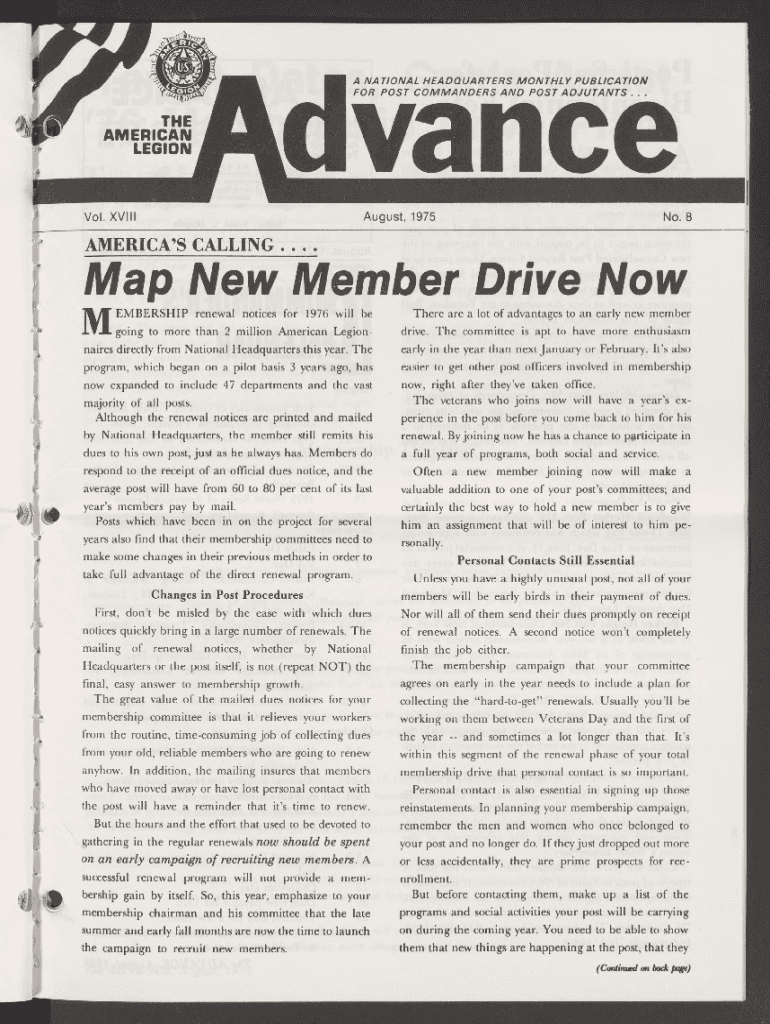 AMERICAN LEGION U.S.

A NATIONAL HEADQUARTERS MONTHLY PUBLICATION FOR POST COMMANDERS AND POST ADJUTANTS . . .

THE AMERICAN LEGION

Advance

Vol. XVIII August, 1975 No. 8

AMERICA'S CALLING . . . .

Map New Member Drive Now

MEMBERSHIP renewal notices for 1976 will be going to more than 2 million American Legionnaires directly from National Headquarters this year. The program, which began on a pilot basis 3 years ago, has now expanded to include 47 departments and the vast majority of all posts.

Although the renewal notices are printed and mailed by National Headquarters, the member still remits his dues to his own post, just as he always has. Members do respond to the receipt of an official dues notice, and the average post will have from 60 to 80 per cent of its last year's members pay by mail.

Posts which have been in on the project for several years also find that their membership committees need to make some changes in their previous methods in order to take full advantage of the direct renewal program.

Changes in Post Procedures

First, don't be misled by the ease with which dues notices quickly bring in a large number of renewals. The mailing of renewal notices, whether by National Headquarters or the post itself, is not (repeat NOT) the final, easy answer to membership growth.

The great value of the mailed dues notices for your membership committee is that it relieves your workers from the routine, time-consuming job of collecting dues from your old, reliable members who are going to renew anyhow. In addition, the mailing insures that members who have moved away or have lost personal contact with the post will have a reminder that it's time to renew.

But the hours and the effort that used to be devoted to gathering in the regular renewals now should be spent on an early campaign of recruiting new members. A successful renewal program will not provide a membership gain by itself. So, this year, emphasize to your membership chairman and his committee that the late summer and early fall months are now the time to launch the campaign to recruit new members.

There are a lot of advantages to an early new member drive. The committee is apt to have more enthusiasm early in the year than next January or February. It's also easier to get other post officers involved in membership now, right after they've taken office.

The veterans who joins now will have a year's experience in the post before you come back to him for his renewal. By joining now he has a chance to participate in a full year of programs, both social and service.

Often a new member joining now will make a valuable addition to one of your post's committees; and certainly the best way to hold a new member is to give him an assignment that will be of interest to him personally.

Personal Contacts Still Essential

Unless you have a highly unusual post, not all of your members will be early birds in their payment of dues. Nor will all of them send their dues promptly on receipt of renewal notices. A second notice won't completely finish the job either.

The membership campaign that your committee agrees on early in the year needs to include a plan for collecting the "hard-to-get" renewals. Usually you'll be working on them between Veterans Day and the first of the year -- and sometimes a lot longer than that. It's within this segment of the renewal phase of your total membership drive that personal contact is so important.

Personal contact is also essential in signing up those reinstatements. In planning your membership campaign, remember the men and women who once belonged to your post and no longer do. If they just dropped out more or less accidentally, they are prime prospects for reenrollment.

But before contacting them, make up a list of the programs and social activities your post will be carrying on during the coming year. You need to be able to show them that new things are happening at the post, that they

(Continued on back page)